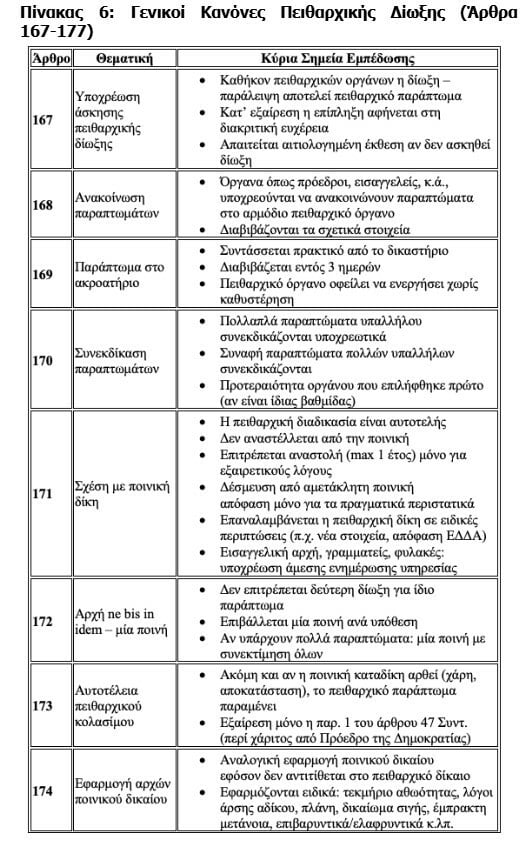 Πίνακας 6: Γενικοί Κανόνες Πειθαρχικής Δίωξης (Άρθρα 167-177)

| Άρθρο | Θεματική | Κύρια Σημεία Εμπέδωσης |
|---|---|---|
| 167 | Υποχρέωση άσκησης πειθαρχικής δίωξης | • Καθήκον πειθαρχικών οργάνων η δίωξη – παράλειψη αποτελεί πειθαρχικό παράπτωμα • Κατ' εξαίρεση η επίπληξη αφήνεται στη διακριτική ευχέρεια • Απαιτείται αιτιολογημένη έκθεση αν δεν ασκηθεί δίωξη |
| 168 | Ανακοίνωση παραπτωμάτων | • Όργανα όπως πρόεδροι, εισαγγελείς, κ.ά., υποχρεούνται να ανακοινώνουν παραπτώματα στο αρμόδιο πειθαρχικό όργανο • Διαβιβάζονται τα σχετικά στοιχεία |
| 169 | Παράπτωμα στο ακροατήριο | • Συντάσσεται πρακτικό από το δικαστήριο • Διαβιβάζεται εντός 3 ημερών • Πειθαρχικό όργανο οφείλει να ενεργήσει χωρίς καθυστέρηση |
| 170 | Συνεκδίκαση παραπτωμάτων | • Πολλαπλά παραπτώματα υπαλλήλου συνεκδικάζονται υποχρεωτικά • Συναφή παραπτώματα πολλών υπαλλήλων συνεκδικάζονται • Προτεραιότητα οργάνου που επιλήφθηκε πρώτο (αν είναι ίδιας βαθμίδας) |
| 171 | Σχέση με ποινική δίκη | • Η πειθαρχική διαδικασία είναι αυτοτελής • Δεν αναστέλλεται από την ποινική • Επιτρέπεται αναστολή (max 1 έτος) μόνο για εξαιρετικούς λόγους • Δέσμευση από αμετάκλητη ποινική απόφαση μόνο για τα πραγματικά περιστατικά • Επαναλαμβάνεται η πειθαρχική δίκη σε ειδικές περιπτώσεις (π.χ. νέα στοιχεία, απόφαση ΕΔΔΑ) • Εισαγγελική αρχή, γραμματείς, φυλακές: υποχρέωση άμεσης ενημέρωσης υπηρεσίας |
| 172 | Αρχή ne bis in idem – μία ποινή | • Δεν επιτρέπεται δεύτερη δίωξη για ίδιο παράπτωμα • Επιβάλλεται μία ποινή ανά υπόθεση • Αν υπάρχουν πολλά παραπτώματα: μία ποινή με συνεκτίμηση όλων |
| 173 | Αυτοτέλεια πειθαρχικού κολασίμου | • Ακόμη και αν η ποινική καταδίκη αρθεί (χάρη, αποκατάσταση), το πειθαρχικό παράπτωμα παραμένει • Εξαίρεση μόνο η παρ. 1 του άρθρου 47 Συντ. (περί χάριτος από Πρόεδρο της Δημοκρατίας) |
| 174 | Εφαρμογή αρχών ποινικού δικαίου | • Αναλογική εφαρμογή ποινικού δικαίου εφόσον δεν αντιτίθεται στο πειθαρχικό δίκαιο • Εφαρμόζονται ειδικά: τεκμήριο αθωότητας, λόγοι άρσης αδίκου, πλάνη, δικαίωμα σιγής, έμπρακτη μετάνοια, επιβαρυντικά/ελαφρυντικά κ.λπ. |